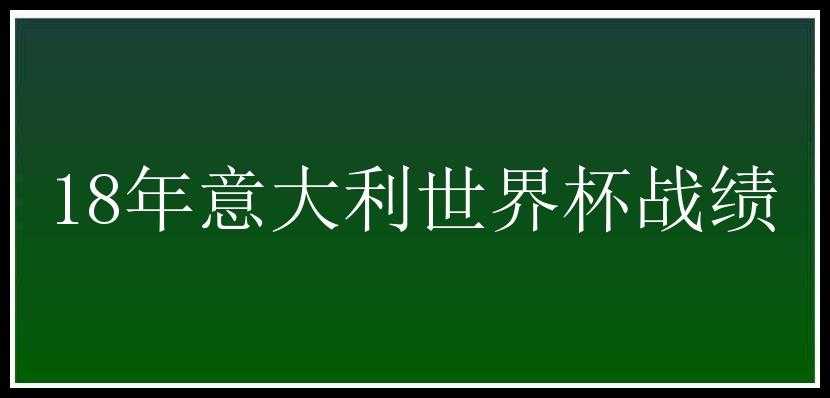 18年意大利世界杯战绩